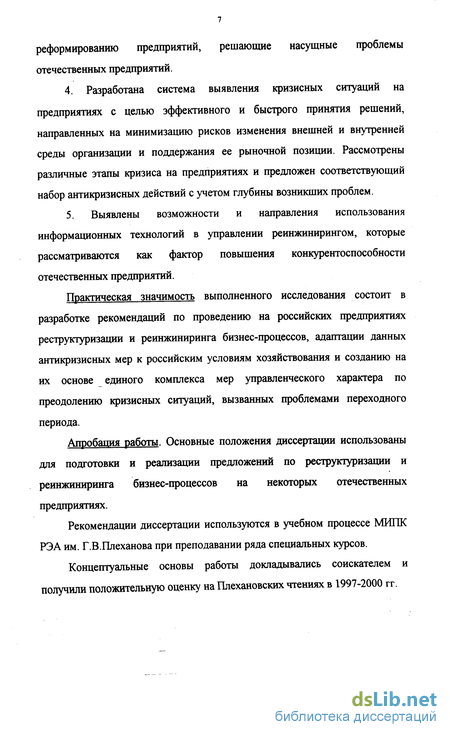 7

реформированию предприятий, решающие насущные проблемы отечественных предприятий.

4. Разработана система выявления кризисных ситуаций на предприятиях с целью эффективного и быстрого принятия решений, направленных на минимизацию рисков изменения внешней и внутренней среды организации и поддержания ее рыночной позиции. Рассмотрены различные этапы кризиса на предприятиях и предложен соответствующий набор антикризисных действий с учетом глубины возникших проблем.

5. Выявлены возможности и направления использования информационных технологий в управлении реинжинирингом, которые рассматриваются как фактор повышения конкурентоспособности отечественных предприятий.

Практическая значимость выполненного исследования состоит в разработке рекомендаций по проведению на российских предприятиях реструктуризации и реинжиниринга бизнес-процессов, адаптации данных антикризисных мер к российским условиям хозяйствования и созданию на их основе единого комплекса мер управленческого характера по преодолению кризисных ситуаций, вызванных проблемами переходного периода.

Апробация работы. Основные положения диссертации использованы для подготовки и реализации предложений по реструктуризации и реинжиниринга бизнес-процессов на некоторых отечественных предприятиях.

Рекомендации диссертации используются в учебном процессе МИПК РЭА им. Г.В.Плеханова при преподавании ряда специальных курсов.

Концептуальные основы работы докладывались соискателем и получили положительную оценку на Плехановских чтениях в 1997-2000 гг.

dsLib.net
библиотека диссертаций